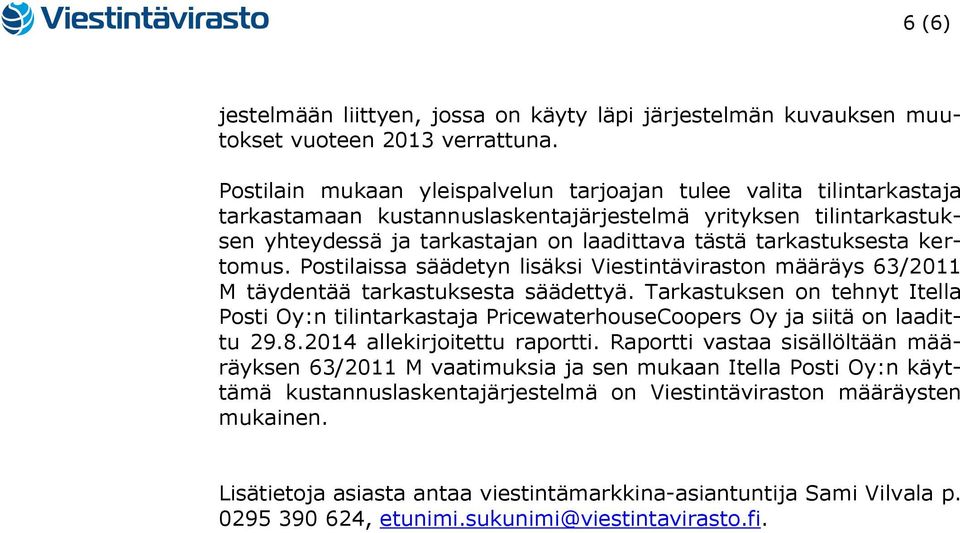 Viestintävirasto

6 (6)

jestelmään liittyen, jossa on käyty läpi järjestelmän kuvauksen muutokset vuoteen 2013 verrattuna.

Postilain mukaan yleispalvelun tarjoajan tulee valita tilintarkastaja tarkastamaan kustannuslaskentajärjestelmä yrityksen tilintarkastuksen yhteydessä ja tarkastajan on laadittava tästä tarkastuksesta kertomus. Postilaissa säädetyn lisäksi Viestintäviraston määräys 63/2011 M täydentää tarkastuksesta säädettyä. Tarkastuksen on tehnyt Itella Posti Oy:n tilintarkastaja PricewaterhouseCoopers Oy ja siitä on laadittu 29.8.2014 allekirjoitettu raportti. Raportti vastaa sisällöltään määräyksen 63/2011 M vaatimuksia ja sen mukaan Itella Posti Oy:n käyttämä kustannuslaskentajärjestelmä on Viestintäviraston määräysten mukainen.

Lisätietoja asiasta antaa viestintämarkkina-asiantuntija Sami Vilvala p. 0295 390 624, etunimi.sukunimi@viestintavirasto.fi.